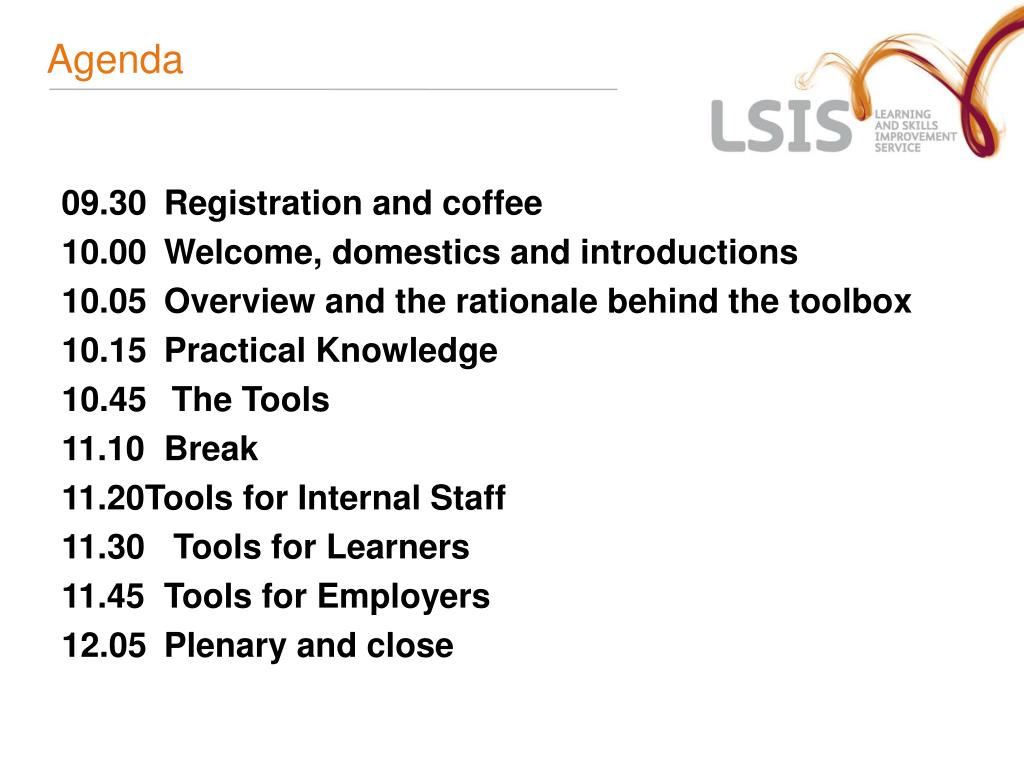 Agenda

LSIS LEARNING AND SKILLS IMPROVEMENT SERVICE

09.30 Registration and coffee
10.00 Welcome, domestics and introductions
10.05 Overview and the rationale behind the toolbox
10.15 Practical Knowledge
10.45 The Tools
11.10 Break
11.20Tools for Internal Staff
11.30 Tools for Learners
11.45 Tools for Employers
12.05 Plenary and close